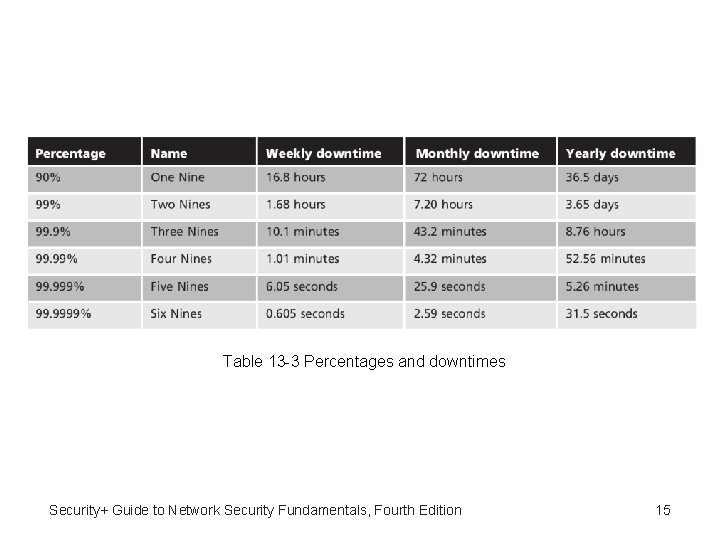 | Percentage | Name | Weekly downtime | Monthly downtime | Yearly downtime |
|---|---|---|---|---|
| 90% | One Nine | 16.8 hours | 72 hours | 36.5 days |
| 99% | Two Nines | 1.68 hours | 7.20 hours | 3.65 days |
| 99.9% | Three Nines | 10.1 minutes | 43.2 minutes | 8.76 hours |
| 99.99% | Four Nines | 1.01 minutes | 4.32 minutes | 52.56 minutes |
| 99.999% | Five Nines | 6.05 seconds | 25.9 seconds | 5.26 minutes |
| 99.9999% | Six Nines | 0.605 seconds | 2.59 seconds | 31.5 seconds |

Table 13-3 Percentages and downtimes

Security+ Guide to Network Security Fundamentals, Fourth Edition

15